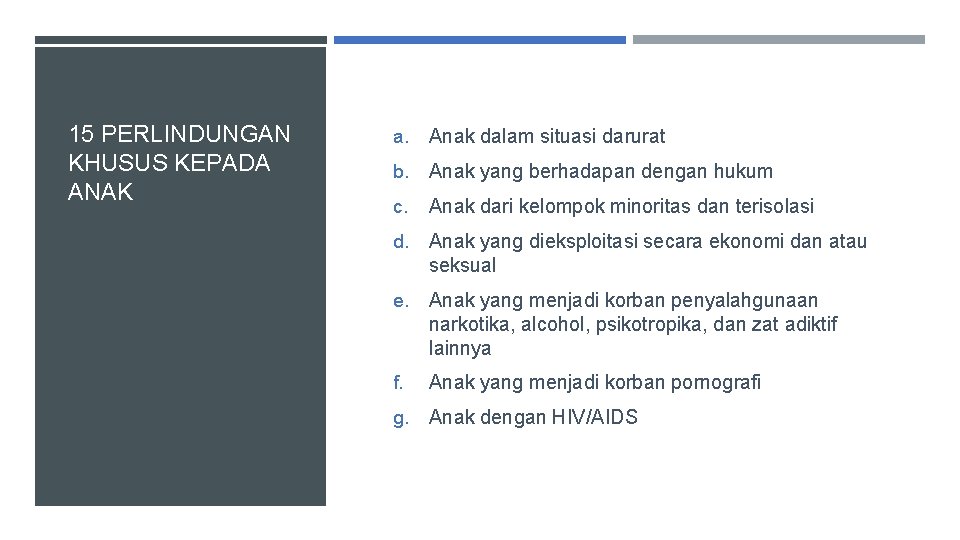 15 PERLINDUNGAN KHUSUS KEPADA ANAK

a. Anak dalam situasi darurat

b. Anak yang berhadapan dengan hukum

c. Anak dari kelompok minoritas dan terisolasi

d. Anak yang dieksploitasi secara ekonomi dan atau seksual

e. Anak yang menjadi korban penyalahgunaan narkotika, alcohol, psikotropika, dan zat adiktif lainnya

f. Anak yang menjadi korban pornografi

g. Anak dengan HIV/AIDS